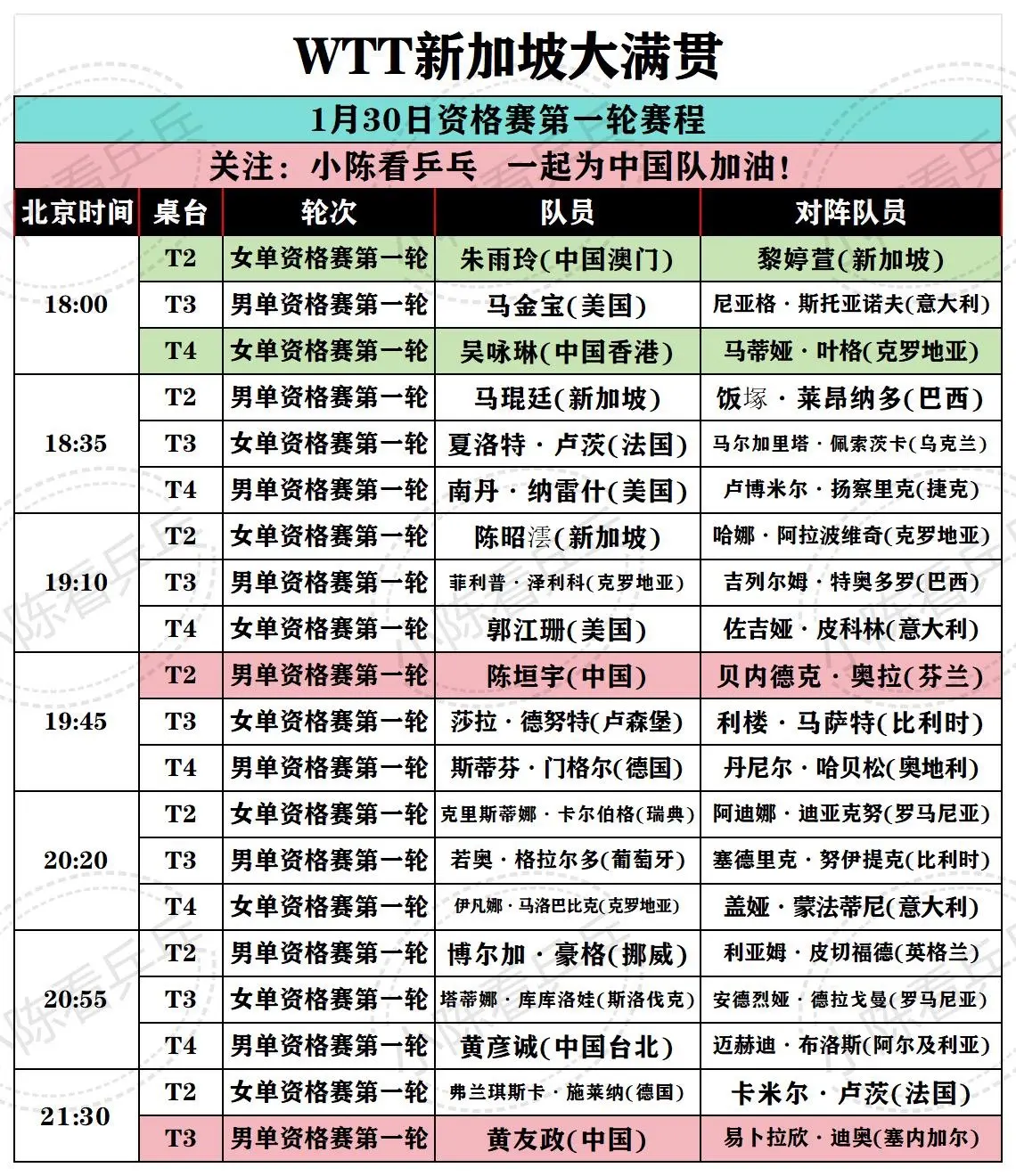 WTT新加坡大满贯

1月30日资格赛第一轮赛程

关注：小陈看乒乓 一起为中国队加油！

| 北京时间 | 桌台 | 轮次 | 队员 | 对阵队员 |
|---|---|---|---|---|
| 18:00 | T2 | 女单资格赛第一轮 | 朱雨玲(中国澳门) | 黎婷萱(新加坡) |
| | T3 | 男单资格赛第一轮 | 马金宝(美国) | 尼亚格·斯托亚诺夫(意大利) |
| | T4 | 女单资格赛第一轮 | 吴咏琳(中国香港) | 马蒂娅·叶格(克罗地亚) |
| 18:35 | T2 | 男单资格赛第一轮 | 马琨廷(新加坡) | 饭塚·莱昂纳多(巴西) |
| | T3 | 女单资格赛第一轮 | 夏洛特·卢茨(法国) | 马尔加里塔·佩索茨卡(乌克兰) |
| | T4 | 男单资格赛第一轮 | 南丹·纳雷什(美国) | 卢博米尔·扬察里克(捷克) |
| 19:10 | T2 | 女单资格赛第一轮 | 陈昭澐(新加坡) | 哈娜·阿拉波维奇(克罗地亚) |
| | T3 | 男单资格赛第一轮 | 菲利普·泽利科(克罗地亚) | 吉列尔姆·特奥多罗(巴西) |
| | T4 | 女单资格赛第一轮 | 郭江珊(美国) | 佐吉娅·皮科林(意大利) |
| 19:45 | T2 | 男单资格赛第一轮 | 陈垣宇(中国) | 贝内德克·奥拉(芬兰) |
| | T3 | 女单资格赛第一轮 | 莎拉·德努特(卢森堡) | 利楼·马萨特(比利时) |
| | T4 | 男单资格赛第一轮 | 斯蒂芬·门格尔(德国) | 丹尼尔·哈贝松(奥地利) |
| 20:20 | T2 | 女单资格赛第一轮 | 克里斯蒂娜·卡尔伯格(瑞典) | 阿迪娜·迪亚克努(罗马尼亚) |
| | T3 | 男单资格赛第一轮 | 若奥·格拉尔多(葡萄牙) | 塞德里克·努伊提克(比利时) |
| | T4 | 女单资格赛第一轮 | 伊凡娜·马洛巴比克(克罗地亚) | 盖娅·蒙法蒂尼(意大利) |
| 20:55 | T2 | 男单资格赛第一轮 | 博尔加·豪格(挪威) | 利亚姆·皮切福德(英格兰) |
| | T3 | 女单资格赛第一轮 | 塔蒂娜·库库洛娃(斯洛伐克) | 安德烈娅·德拉戈曼(罗马尼亚) |
| | T4 | 男单资格赛第一轮 | 黄彦诚(中国台北) | 迈赫迪·布洛斯(阿尔及利亚) |
| 21:30 | T2 | 女单资格赛第一轮 | 弗兰琪斯卡·施莱纳(德国) | 卡米尔·卢茨(法国) |
| | T3 | 男单资格赛第一轮 | 黄友政(中国) | 易卜拉欣·迪奥(塞内加尔) |